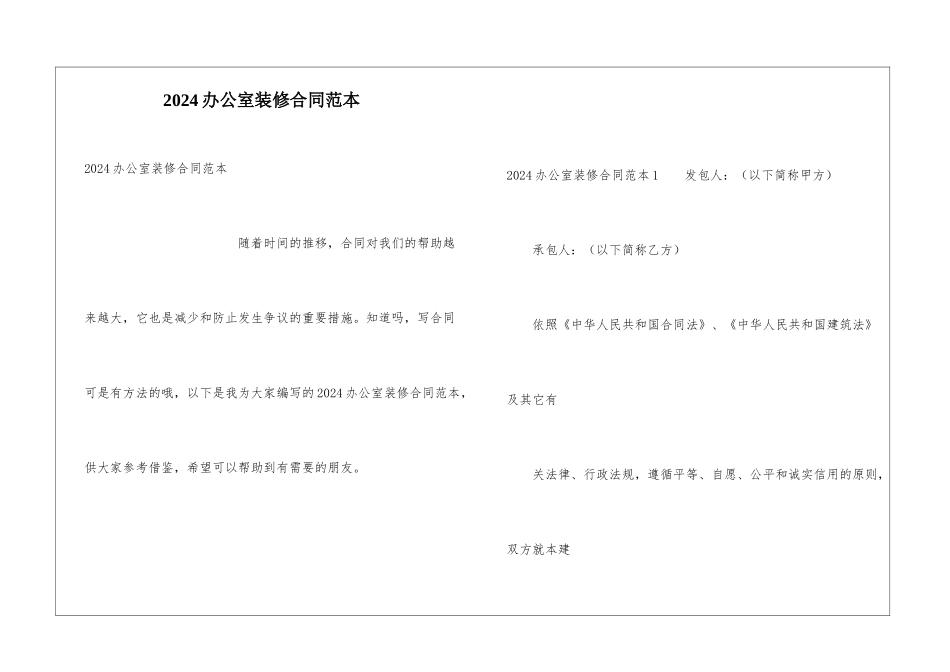 2024办公室装修合同范本

2024办公室装修合同范本

随着时间的推移，合同对我们的帮助越来越大，它也是减少和防止发生争议的重要措施。知道吗，写合同可是有方法的哦，以下是我为大家编写的2024办公室装修合同范本，供大家参考借鉴，希望可以帮助到有需要的朋友。

2024办公室装修合同范本1　　发包人：（以下简称甲方）

承包人：（以下简称乙方）

依照《中华人民共和国合同法》、《中华人民共和国建筑法》及其它有

关法律、行政法规，遵循平等、自愿、公平和诚实信用的原则，双方就本建